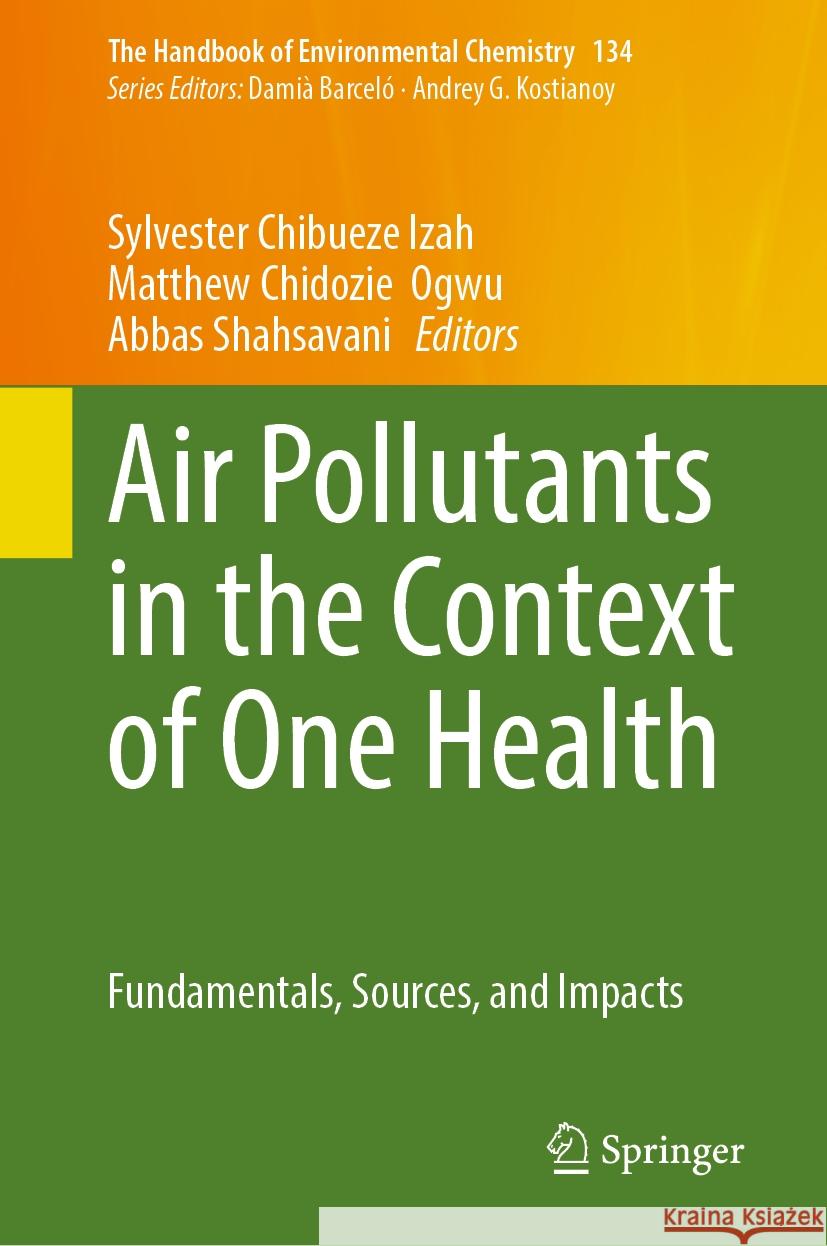 The Handbook of Environmental Chemistry 134
Series Editors: Damià Barceló · Andrey G. Kostianoy

Sylvester Chibueze Izah
Matthew Chidozie Ogwu
Abbas Shahsavani Editors

Air Pollutants in the Context of One Health

Fundamentals, Sources, and Impacts

Springer